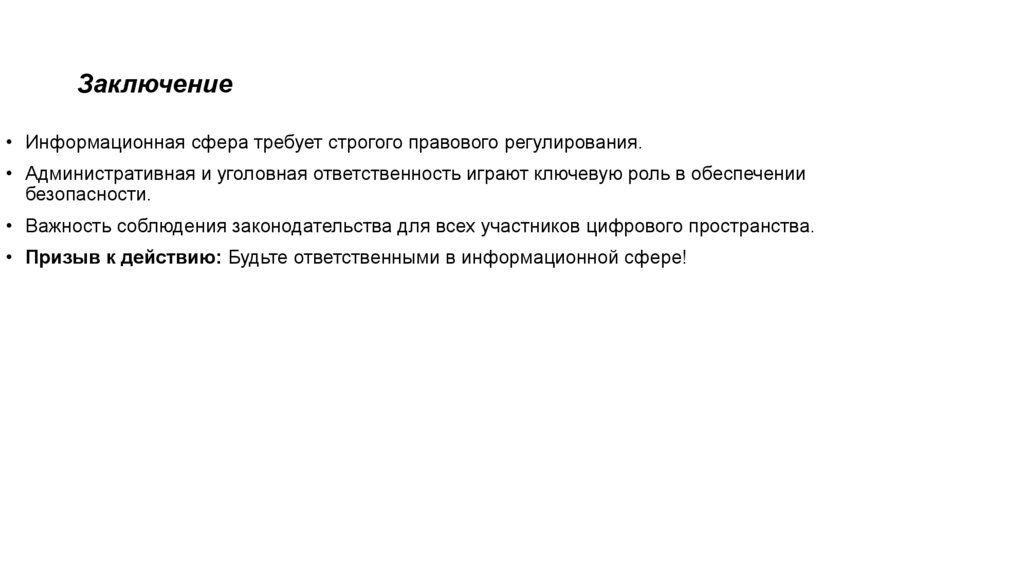 Заключение

• Информационная сфера требует строгого правового регулирования.

• Административная и уголовная ответственность играют ключевую роль в обеспечении безопасности.

• Важность соблюдения законодательства для всех участников цифрового пространства.

• Призыв к действию: Будьте ответственными в информационной сфере!